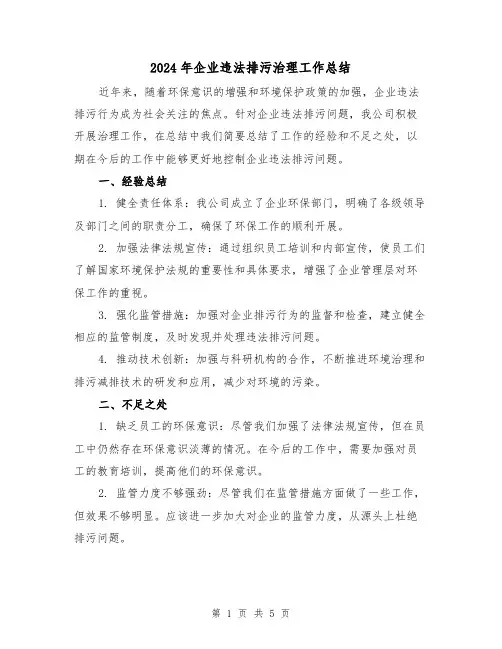 2024年企业违法排污治理工作总结

近年来，随着环保意识的增强和环境保护政策的加强，企业违法排污行为成为社会关注的焦点。针对企业违法排污问题，我公司积极开展治理工作，在总结中我们简要总结了工作的经验和不足之处，以期在今后的工作中能够更好地控制企业违法排污问题。

一、经验总结

1. 健全责任体系：我公司成立了企业环保部门，明确了各级领导及部门之间的职责分工，确保了环保工作的顺利开展。

2. 加强法律法规宣传：通过组织员工培训和内部宣传，使员工们了解国家环境保护法规的重要性和具体要求，增强了企业管理层对环保工作的重视。

3. 强化监管措施：加强对企业排污行为的监督和检查，建立健全相应的监管制度，及时发现并处理违法排污问题。

4. 推动技术创新：加强与科研机构的合作，不断推进环境治理和排污减排技术的研发和应用，减少对环境的污染。

二、不足之处

1. 缺乏员工的环保意识：尽管我们加强了法律法规宣传，但在员工中仍然存在环保意识淡薄的情况。在今后的工作中，需要加强对员工的教育培训，提高他们的环保意识。

2. 监管力度不够强劲：尽管我们在监管措施方面做了一些工作，但效果不够明显。应该进一步加大对企业的监管力度，从源头上杜绝排污问题。

第 1 页 共 5 页